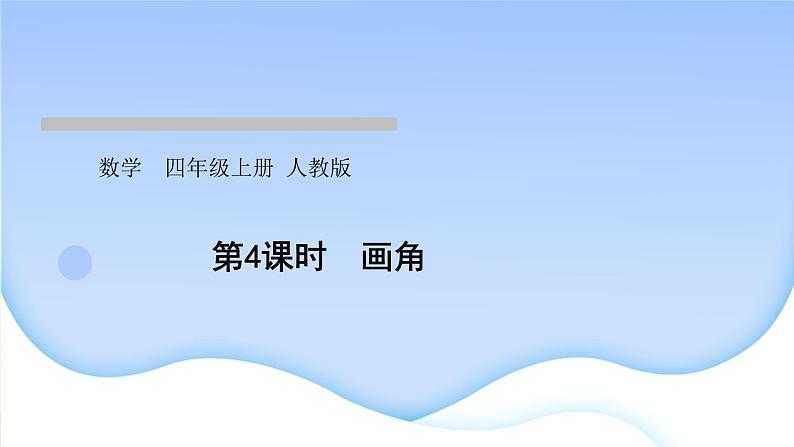 数学 四年级上册 人教版

第4课时 画角